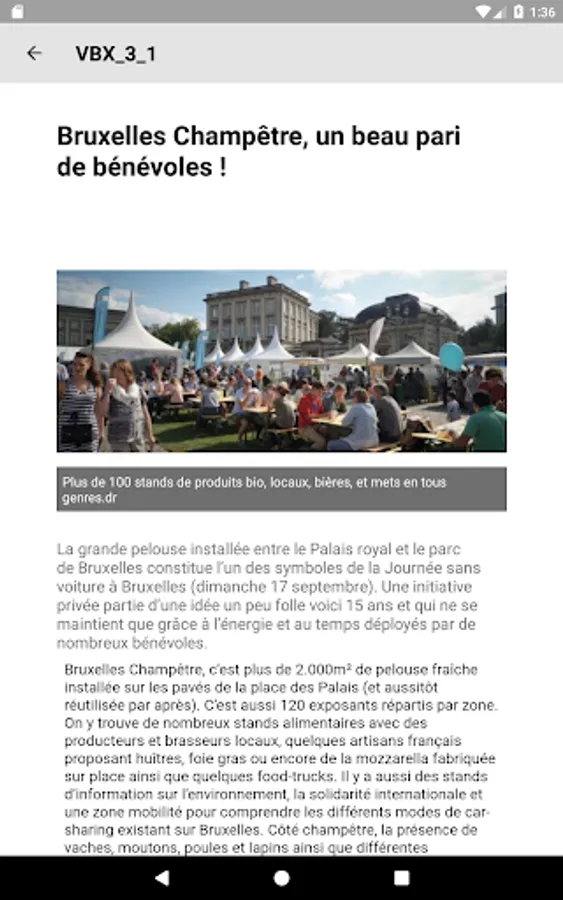 1:36

VBX_3_1

Bruxelles Champêtre, un beau pari de bénévoles !

Plus de 100 stands de produits bio, locaux, bières, et mets en tous genres.dr

La grande pelouse installée entre le Palais royal et le parc de Bruxelles constitue l'un des symboles de la Journée sans voiture à Bruxelles (dimanche 17 septembre). Une initiative privée partie d'une idée un peu folle voici 15 ans et qui ne se maintient que grâce à l'énergie et au temps déployés par de nombreux bénévoles.

Bruxelles Champêtre, c'est plus de 2.000m² de pelouse fraîche installée sur les pavés de la place des Palais (et aussitôt réutilisée par après). C'est aussi 120 exposants répartis par zone. On y trouve de nombreux stands alimentaires avec des producteurs et brasseurs locaux, quelques artisans français proposant huîtres, foie gras ou encore de la mozzarella fabriquée sur place ainsi que quelques food-trucks. Il y a aussi des stands d'information sur l'environnement, la solidarité internationale et une zone mobilité pour comprendre les différents modes de car-sharing existant sur Bruxelles. Côté champêtre, la présence de vaches, moutons, poules et lapins ainsi que différentes